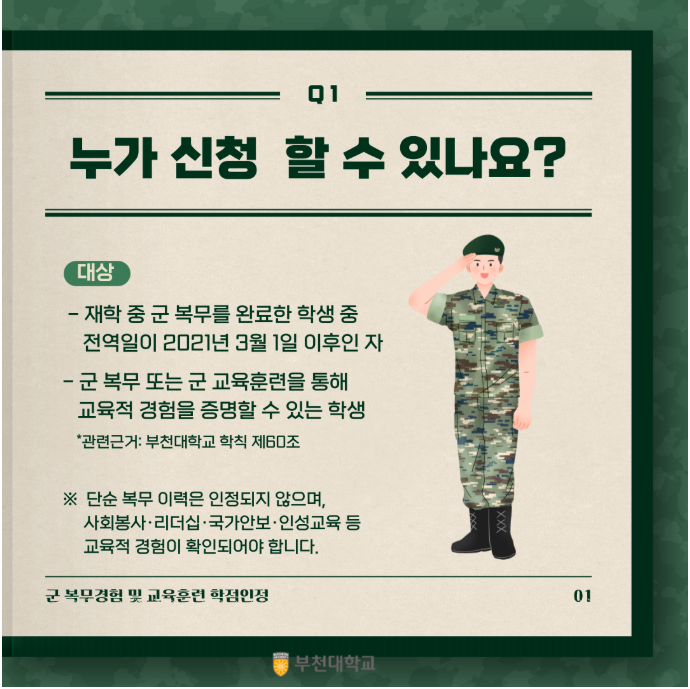 Q1

누가 신청 할 수 있나요?

대상

- 재학 중 군 복무를 완료한 학생 중 전역일이 2021년 3월 1일 이후인 자

- 군 복무 또는 군 교육훈련을 통해 교육적 경험을 증명할 수 있는 학생

*관련근거: 부천대학교 학칙 제60조

※ 단순 복무 이력은 인정되지 않으며, 사회봉사·리더십·국가안보·인성교육 등 교육적 경험이 확인되어야 합니다.

군 복무경험 및 교육훈련 학점인정

01

부천대학교